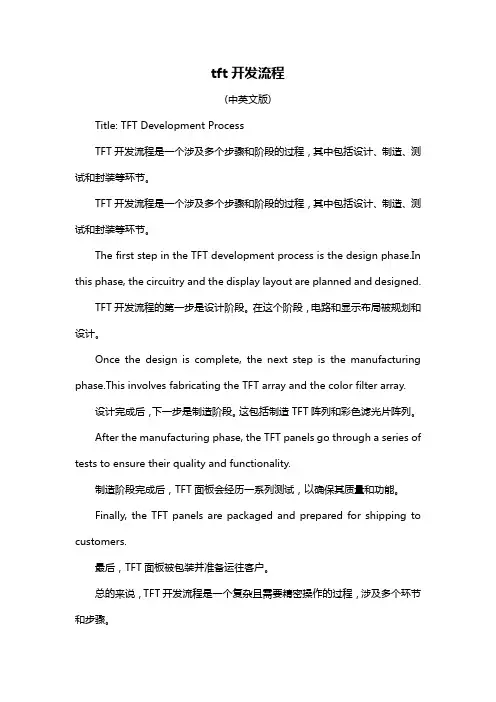 tft 开发流程

(中英文版)

Title: TFT Development Process

TFT 开发流程是一个涉及多个步骤和阶段的过程，其中包括设计、制造、测试和封装等环节。

TFT 开发流程是一个涉及多个步骤和阶段的过程，其中包括设计、制造、测试和封装等环节。

The first step in the TFT development process is the design phase.In this phase, the circuitry and the display layout are planned and designed.

TFT 开发流程的第一步是设计阶段。在这个阶段，电路和显示布局被规划和设计。

Once the design is complete, the next step is the manufacturing phase.This involves fabricating the TFT array and the color filter array.

设计完成后，下一步是制造阶段。这包括制造 TFT 阵列和彩色滤光片阵列。

After the manufacturing phase, the TFT panels go through a series of tests to ensure their quality and functionality.

制造阶段完成后，TFT 面板会经历一系列测试，以确保其质量和功能。

Finally, the TFT panels are packaged and prepared for shipping to customers.

最后，TFT 面板被包装并准备运往客户。

总的来说，TFT 开发流程是一个复杂且需要精密操作的过程，涉及多个环节和步骤。